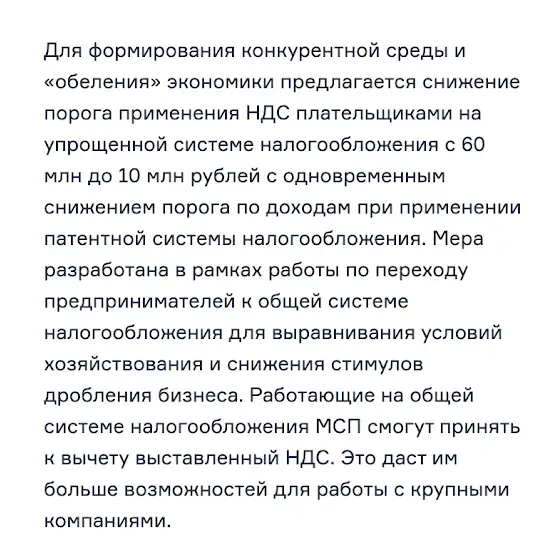 Для формирования конкурентной среды и «обеления» экономики предлагается снижение порога применения НДС плательщиками на упрощенной системе налогообложения с 60 млн до 10 млн рублей с одновременным снижением порога по доходам при применении патентной системы налогообложения. Мера разработана в рамках работы по переходу предпринимателей к общей системе налогообложения для выравнивания условий хозяйствования и снижения стимулов дробления бизнеса. Работающие на общей системе налогообложения МСП смогут принять к вычету выставленный НДС. Это даст им больше возможностей для работы с крупными компаниями.